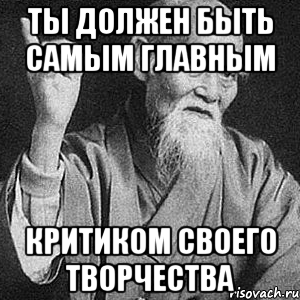 ТЫ ДОЛЖЕН БЫТЬ САМЫМ ГЛАВНЫМ

КРИТИКОМ СВОЕГО ТВОРЧЕСТВА

risovach.ru